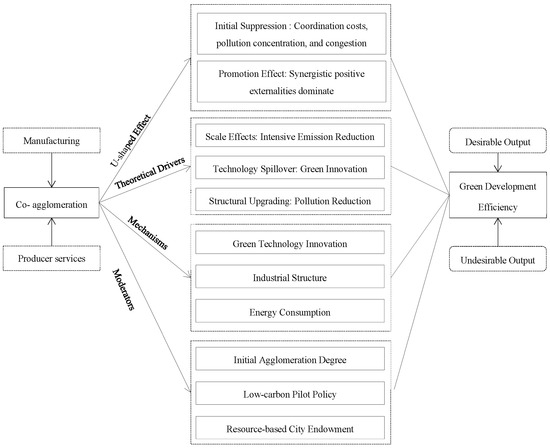 Manufacturing

Co- agglomeration

Producer services

U-shaped Effect

Theoretical Drivers

Mechanisms

Moderators

Initial Suppression : Coordination costs, pollution concentration, and congestion

Promotion Effect: Synergistic positive externalities dominate

Scale Effects: Intensive Emission Reduction

Technology Spillover: Green Innovation

Structural Upgrading: Pollution Reduction

Green Technology Innovation

Industrial Structure

Energy Consumption

Initial Agglomeration Degree

Low-carbon Pilot Policy

Resource-based City Endowment

Desirable Output

Green Development Efficiency

Undesirable Output